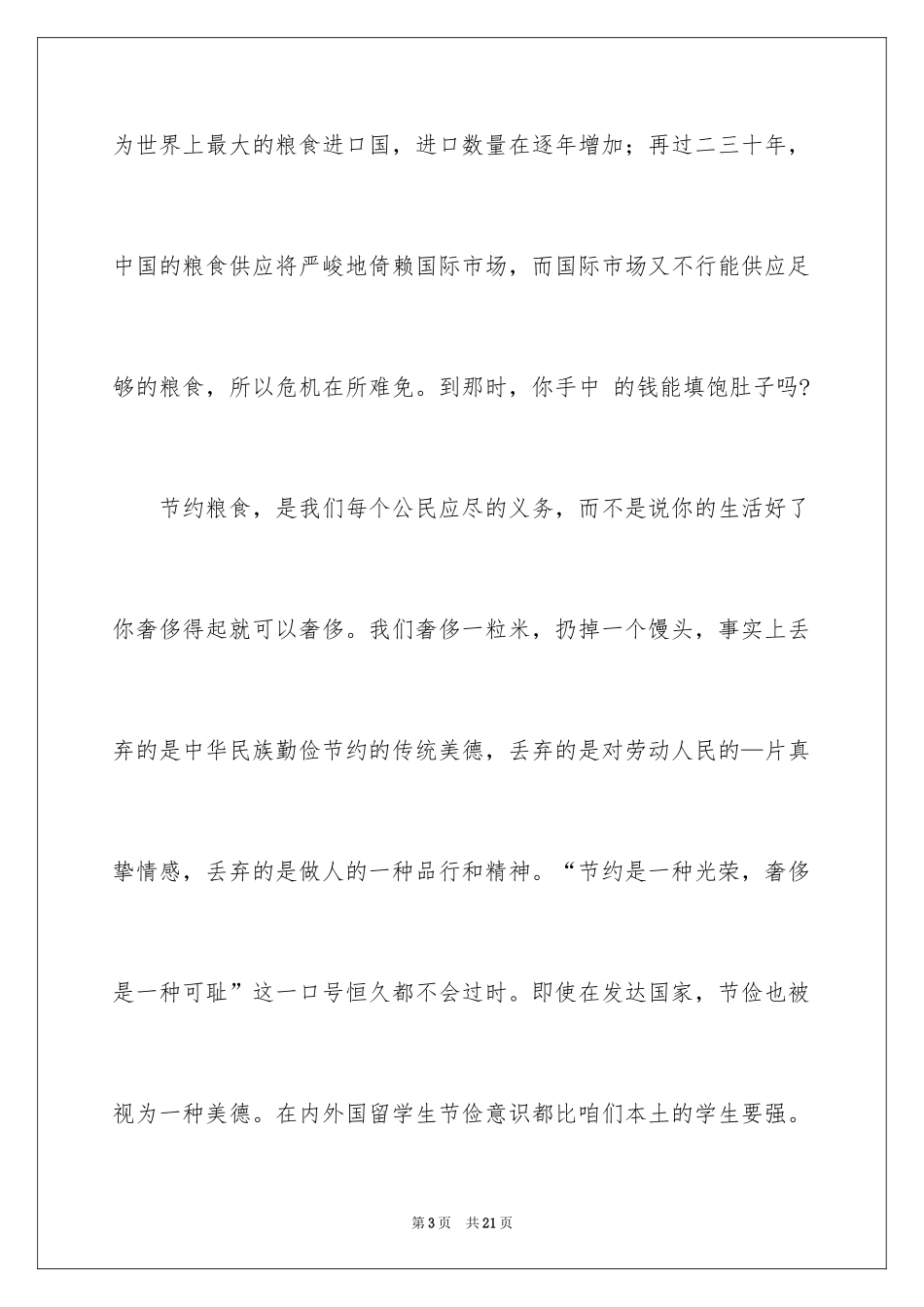 为世界上最大的粮食进口国，进口数量在逐年增加；再过二三十年，中国的粮食供应将严峻地倚赖国际市场，而国际市场又不行能供应足够的粮食，所以危机在所难免。到那时，你手中 的钱能填饱肚子吗?

节约粮食，是我们每个公民应尽的义务，而不是说你的生活好了你奢侈得起就可以奢侈。我们奢侈一粒米，扔掉一个馒头，事实上丢弃的是中华民族勤俭节约的传统美德，丢弃的是对劳动人民的—片真挚情感，丢弃的是做人的一种品行和精神。“节约是一种光荣，奢侈是一种可耻”这一口号恒久都不会过时。即使在发达国家，节俭也被视为一种美德。在内外国留学生节俭意识都比咱们本土的学生要强。

第3页 共21页